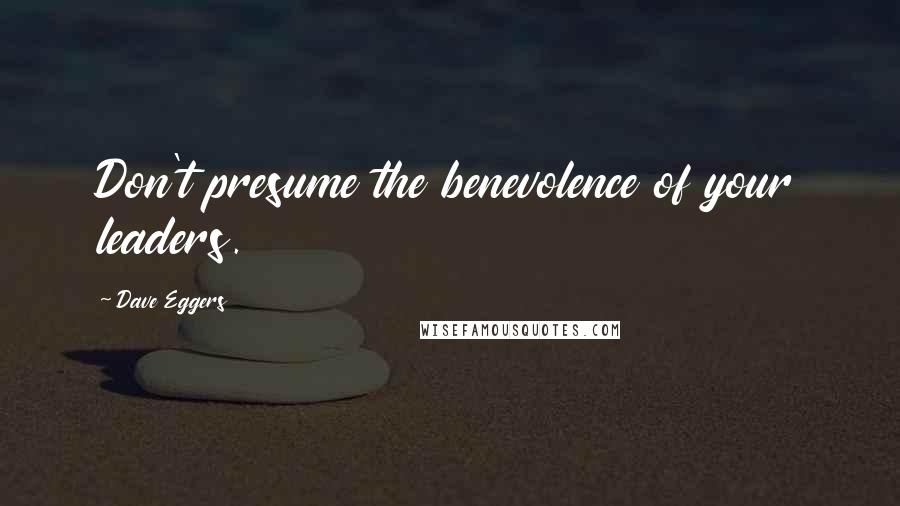 Don't presume the benevolence of your leaders.

~Dave Eggers

WISEFAMOUSQUOTES.COM